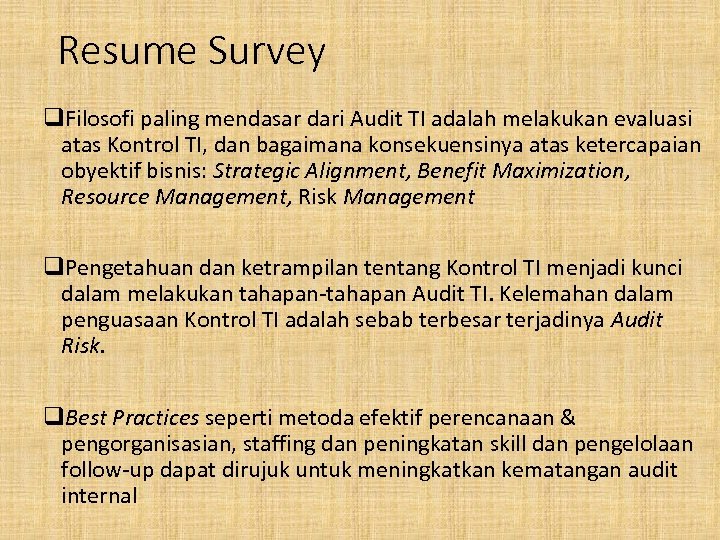 Resume Survey

❑Filosofi paling mendasar dari Audit TI adalah melakukan evaluasi atas Kontrol TI, dan bagaimana konsekuensinya atas ketercapaian obyektif bisnis: Strategic Alignment, Benefit Maximization, Resource Management, Risk Management

❑Pengetahuan dan ketrampilan tentang Kontrol TI menjadi kunci dalam melakukan tahapan-tahapan Audit TI. Kelemahan dalam penguasaan Kontrol TI adalah sebab terbesar terjadinya Audit Risk.

❑Best Practices seperti metoda efektif perencanaan & pengorganisasian, staffing dan peningkatan skill dan pengelolaan follow-up dapat dirujuk untuk meningkatkan kematangan audit internal